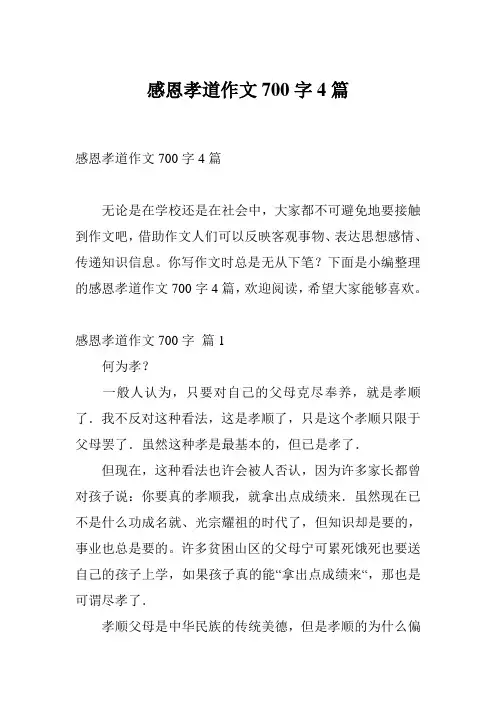 感恩孝道作文 700 字 4 篇

感恩孝道作文 700 字 4 篇

无论是在学校还是在社会中，大家都不可避免地要接触到作文吧，借助作文人们可以反映客观事物、表达思想感情、传递知识信息。你写作文时总是无从下笔？下面是小编整理的感恩孝道作文 700 字 4 篇，欢迎阅读，希望大家能够喜欢。

感恩孝道作文 700 字 篇 1

何为孝？

一般人认为，只要对自己的父母克尽奉养，就是孝顺了．我不反对这种看法，这是孝顺了，只是这个孝顺只限于父母罢了．虽然这种孝是最基本的，但已是孝了．

但现在，这种看法也许会被人否认，因为许多家长都曾对孩子说：你要真的孝顺我，就拿出点成绩来．虽然现在已不是什么功成名就、光宗耀祖的时代了，但知识却是要的，事业也总是要的。许多贫困山区的父母宁可累死饿死也要送自己的孩子上学，如果孩子真的能“拿出点成绩来“，那也是可谓尽孝了．

孝顺父母是中华民族的传统美德，但是孝顺的为什么偏